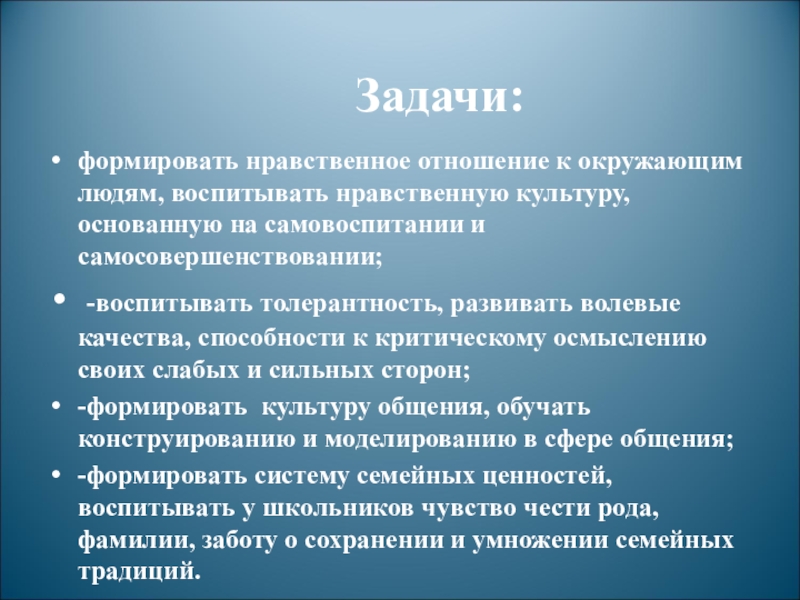 Задачи:

• формировать нравственное отношение к окружающим людям, воспитывать нравственную культуру, основанную на самовоспитании и самосовершенствовании;

• -воспитывать толерантность, развивать волевые качества, способности к критическому осмыслению своих слабых и сильных сторон;

• -формировать культуру общения, обучать конструированию и моделированию в сфере общения;

• -формировать систему семейных ценностей, воспитывать у школьников чувство чести рода, фамилии, заботу о сохранении и умножении семейных традиций.